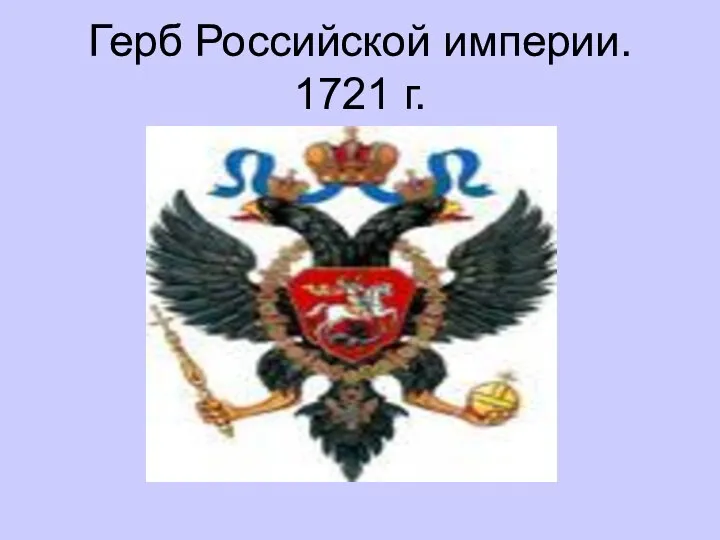 Герб Российской империи. 1721 г.